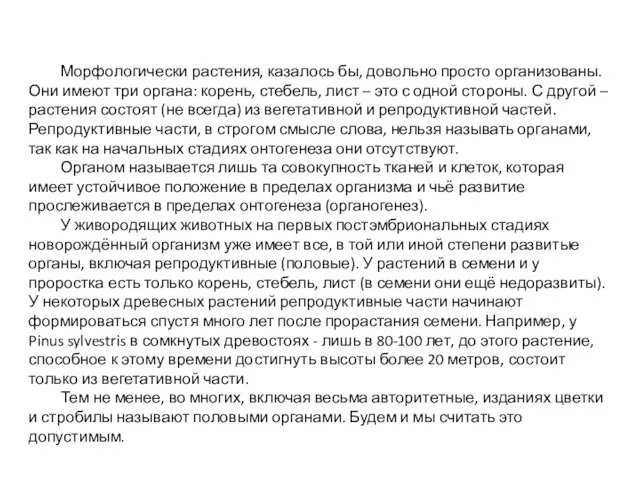 Морфологически растения, казалось бы, довольно просто организованы. Они имеют три органа: корень, стебель, лист – это с одной стороны. С другой – растения состоят (не всегда) из вегетативной и репродуктивной частей. Репродуктивные части, в строгом смысле слова, нельзя называть органами, так как на начальных стадиях онтогенеза они отсутствуют.

Органом называется лишь та совокупность тканей и клеток, которая имеет устойчивое положение в пределах организма и чьё развитие прослеживается в пределах онтогенеза (органогенез).

У живородящих животных на первых постэмбриональных стадиях новорождённый организм уже имеет все, в той или иной степени развитые органы, включая репродуктивные (половые). У растений в семени и у проростка есть только корень, стебель, лист (в семени они ещё недоразвиты). У некоторых древесных растений репродуктивные части начинают формироваться спустя много лет после прорастания семени. Например, у Pinus sylvestris в сомкнутых древостоях - лишь в 80-100 лет, до этого растение, способное к этому времени достигнуть высоты более 20 метров, состоит только из вегетативной части.

Тем не менее, во многих, включая весьма авторитетные, изданиях цветки и стробилы называют половыми органами. Будем и мы считать это допустимым.